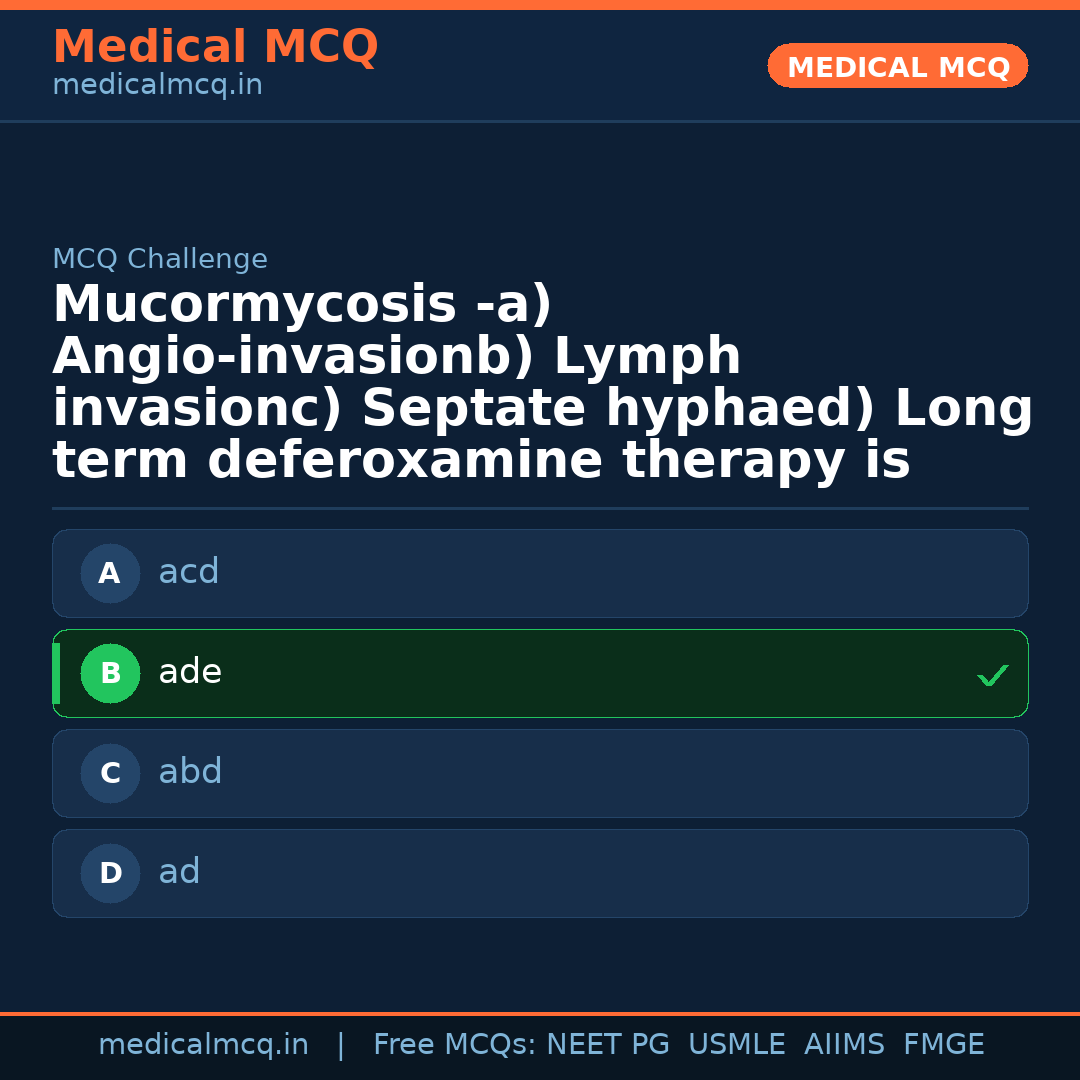 Medical MCQ
medicalmcq.in

MEDICAL MCQ

MCQ Challenge

Mucormycosis -a) Angio-invasionb) Lymph invasionc) Septate hyphaed) Long term deferoxamine therapy is

A acd

B ade ✓

C abd

D ad

medicalmcq.in | Free MCQs: NEET PG USMLE AIIMS FMGE